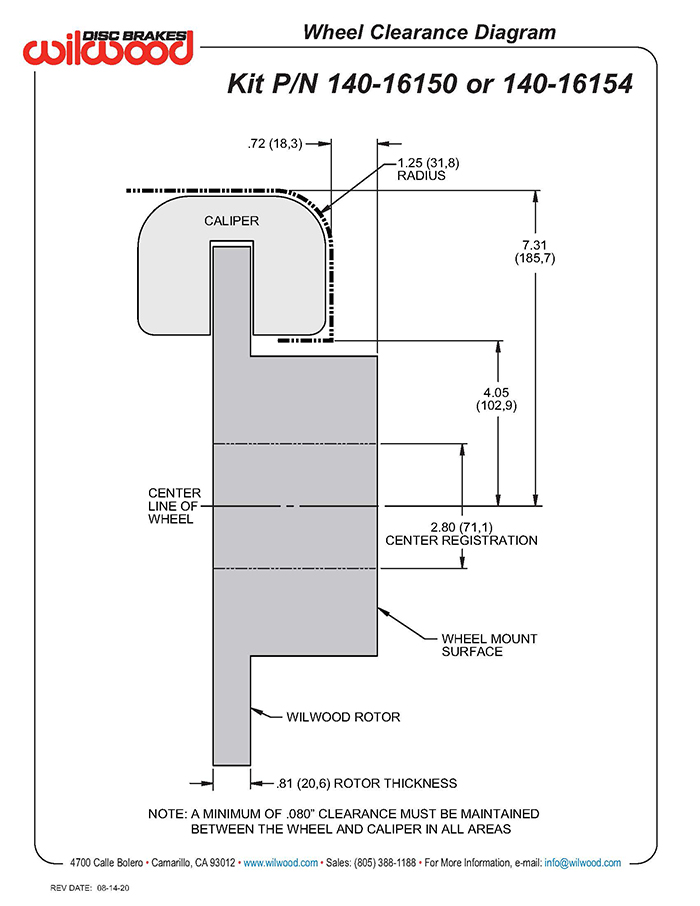 DISC BRAKES wilwood

Wheel Clearance Diagram

Kit P/N 140-16150 or 140-16154

.72 (18,3)

1.25 (31,8) RADIUS

CALIPER

7.31 (185,7)

4.05 (102,9)

CENTER LINE OF WHEEL

2.80 (71,1) CENTER REGISTRATION

WHEEL MOUNT SURFACE

WILWOOD ROTOR

.81 (20,6) ROTOR THICKNESS

NOTE: A MINIMUM OF .080" CLEARANCE MUST BE MAINTAINED BETWEEN THE WHEEL AND CALIPER IN ALL AREAS

4700 Calle Bolero • Camarillo, CA 93012 • www.wilwood.com • Sales: (805) 388-1188 • For More Information, e-mail: info@wilwood.com

REV DATE: 08-14-20